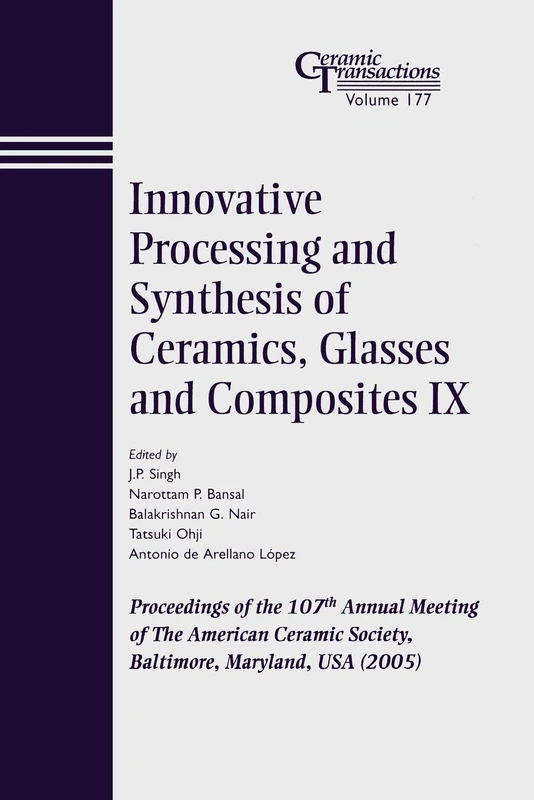 Ceramic Transactions
Volume 177

Innovative Processing and Synthesis of Ceramics, Glasses and Composites IX

Edited by
J.P. Singh
Narottam P. Bansal
Balakrishnan G. Nair
Tatsuki Ohji
Antonio de Arellano López

Proceedings of the 107$^{th}$ Annual Meeting of The American Ceramic Society, Baltimore, Maryland, USA (2005)